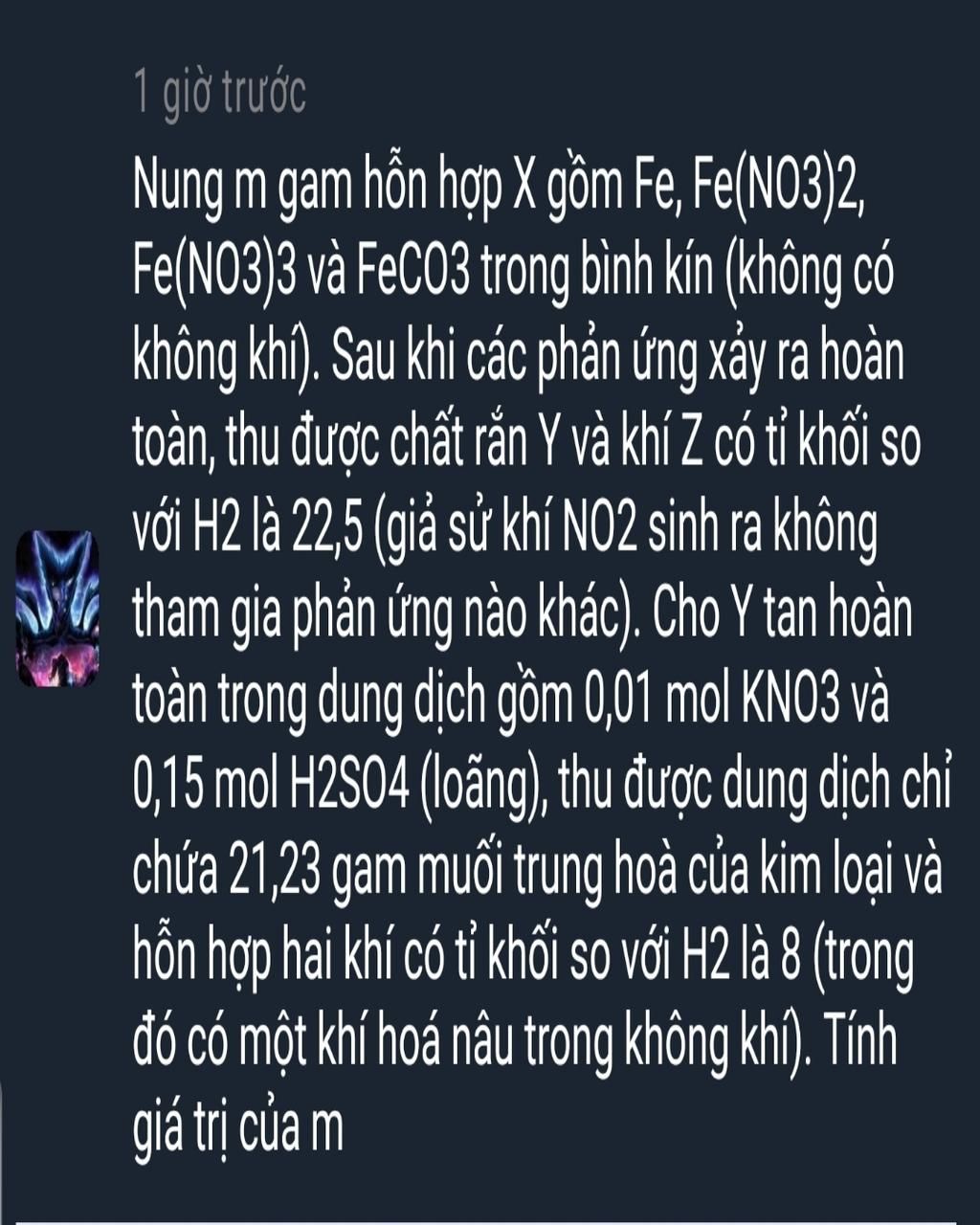 1 giờ trước

Nung m gam hỗn hợp X gồm Fe, Fe(NO3)2, Fe(NO3)3 và FeCO3 trong bình kín (không có không khí). Sau khi các phản ứng xảy ra hoàn toàn, thu được chất rắn Y và khí Z có tỉ khối so với H2 là 22,5 (giả sử khí NO2 sinh ra không tham gia phản ứng nào khác). Cho Y tan hoàn toàn trong dung dịch gồm 0,01 mol KNO3 và 0,15 mol H2SO4 (loãng), thu được dung dịch chỉ chứa 21,23 gam muối trung hoà của kim loại và hỗn hợp hai khí có tỉ khối so với H2 là 8 (trong đó có một khí hoá nâu trong không khí). Tính giá trị của m